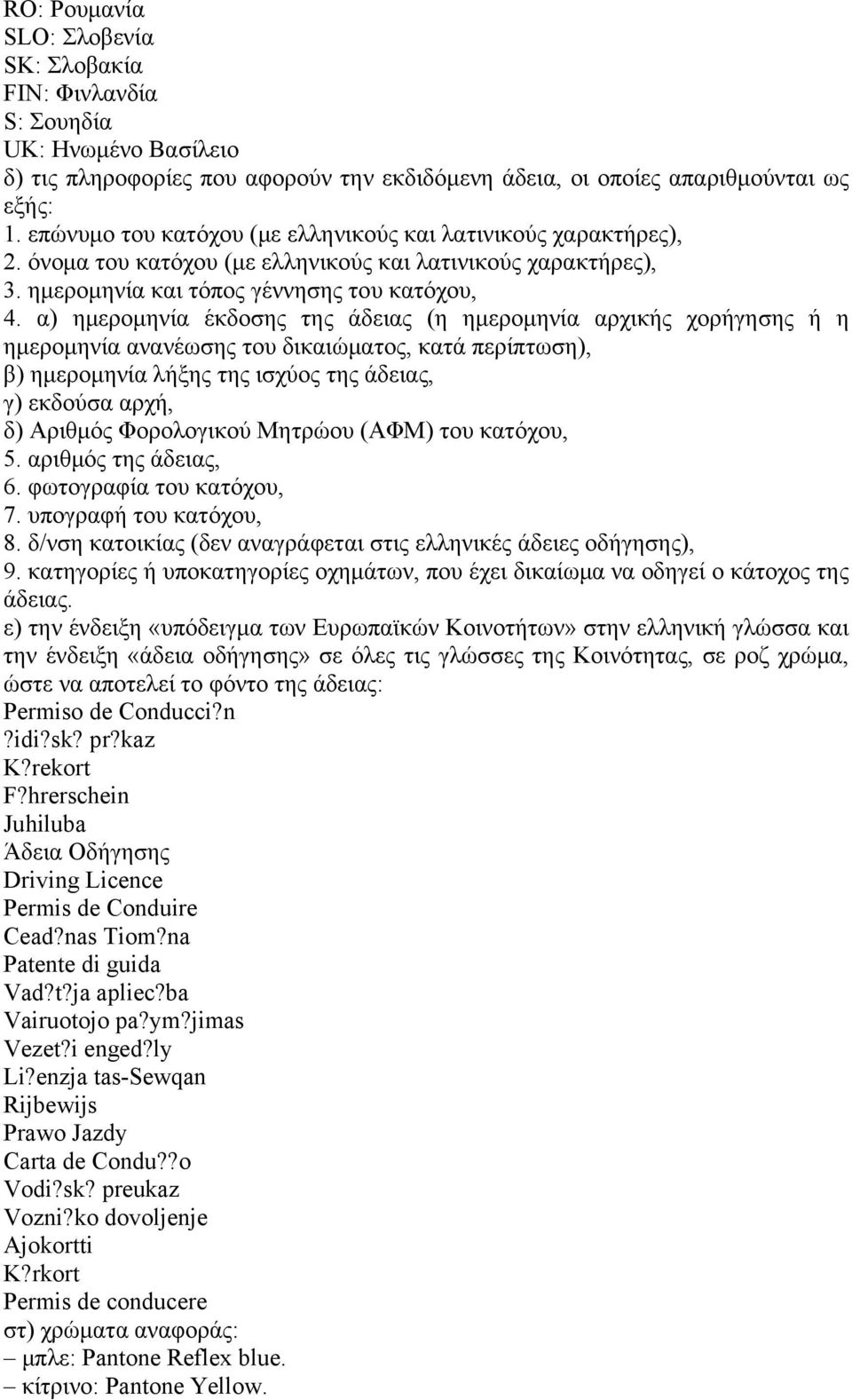 RO: Ρουμανία
SLO: Σλοβενία
SK: Σλοβακία
FIN: Φινλανδία
S: Σουηδία
UK: Ηνωμένο Βασίλειο
δ) τις πληροφορίες που αφορούν την εκδιδόμενη άδεια, οι οποίες απαριθμούνται ως εξής:
1. επώνυμο του κατόχου (με ελληνικούς και λατινικούς χαρακτήρες),
2. όνομα του κατόχου (με ελληνικούς και λατινικούς χαρακτήρες),
3. ημερομηνία και τόπος γέννησης του κατόχου,
4. α) ημερομηνία έκδοσης της άδειας (η ημερομηνία αρχικής χορήγησης ή η ημερομηνία ανανέωσης του δικαιώματος, κατά περίπτωση),
β) ημερομηνία λήξης της ισχύος της άδειας,
γ) εκδούσα αρχή,
δ) Αριθμός Φορολογικού Μητρώου (ΑΦΜ) του κατόχου,
5. αριθμός της άδειας,
6. φωτογραφία του κατόχου,
7. υπογραφή του κατόχου,
8. δ/νση κατοικίας (δεν αναγράφεται στις ελληνικές άδειες οδήγησης),
9. κατηγορίες ή υποκατηγορίες οχημάτων, που έχει δικαίωμα να οδηγεί ο κάτοχος της άδειας.
ε) την ένδειξη «υπόδειγμα των Ευρωπαϊκών Κοινοτήτων» στην ελληνική γλώσσα και την ένδειξη «άδεια οδήγησης» σε όλες τις γλώσσες της Κοινότητας, σε ροζ χρώμα, ώστε να αποτελεί το φόντο της άδειας:
Permiso de Conducci?n
?idi?sk? pr?kaz
K?rekort
F?hrerschein
Juhiluba
Άδεια Οδήγησης
Driving Licence
Permis de Conduire
Cead?nas Tiom?na
Patente di guida
Vad?t?ja apliec?ba
Vairuotojo pa?ym?jimas
Vezet?i enged?ly
Li?enzja tas-Sewqan
Rijbewijs
Prawo Jazdy
Carta de Condu??o
Vodi?sk? preukaz
Vozni?ko dovoljenje
Ajokortti
K?rkort
Permis de conducere
στ) χρώματα αναφοράς:
– μπλε: Pantone Reflex blue.
– κίτρινο: Pantone Yellow.